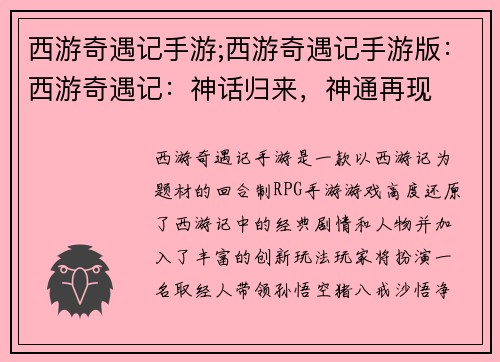 西游奇遇记手游;西游奇遇记手游版：西游奇遇记：神话归来，神通再现

西游奇遇记手游是一款以西游记为题材的回合制RPG手游游戏高度还原了西游记中的经典剧情和人物并加入了丰富的创新玩法玩家将扮演一名取经人带领孙悟空猪八戒沙悟净